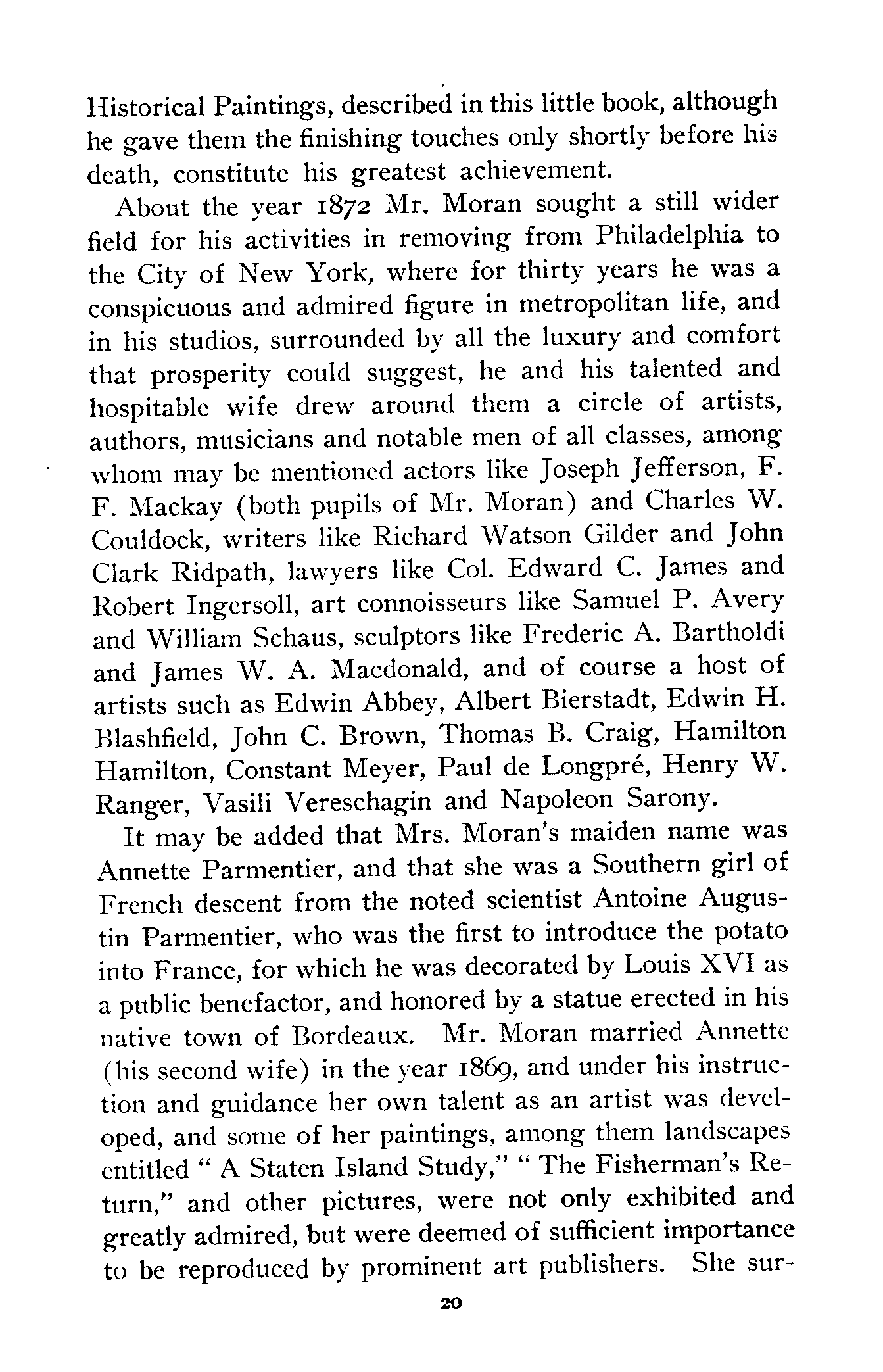 Historical Paintings, described in this little book, although he gave them the finishing touches only shortly before his death, constitute his greatest achievement.

About the year 1872 Mr. Moran sought a still wider field for his activities in removing from Philadelphia to the City of New York, where for thirty years he was a conspicuous and admired figure in metropolitan life, and in his studios, surrounded by all the luxury and comfort that prosperity could suggest, he and his talented and hospitable wife drew around them a circle of artists, authors, musicians and notable men of all classes, among whom may be mentioned actors like Joseph Jefferson, F. F. Mackay (both pupils of Mr. Moran) and Charles W. Couldock, writers like Richard Watson Gilder and John Clark Ridpath, lawyers like Col. Edward C. James and Robert Ingersoll, art connoisseurs like Samuel P. Avery and William Schaus, sculptors like Frederic A. Bartholdi and James W. A. Macdonald, and of course a host of artists such as Edwin Abbey, Albert Bierstadt, Edwin H. Blashfield, John C. Brown, Thomas B. Craig, Hamilton Hamilton, Constant Meyer, Paul de Longpré, Henry W. Ranger, Vasili Vereschagin and Napoleon Sarony.

It may be added that Mrs. Moran's maiden name was Annette Parmentier, and that she was a Southern girl of French descent from the noted scientist Antoine Augustin Parmentier, who was the first to introduce the potato into France, for which he was decorated by Louis XVI as a public benefactor, and honored by a statue erected in his native town of Bordeaux. Mr. Moran married Annette (his second wife) in the year 1869, and under his instruction and guidance her own talent as an artist was developed, and some of her paintings, among them landscapes entitled " A Staten Island Study," " The Fisherman's Return," and other pictures, were not only exhibited and greatly admired, but were deemed of sufficient importance to be reproduced by prominent art publishers. She sur-

20